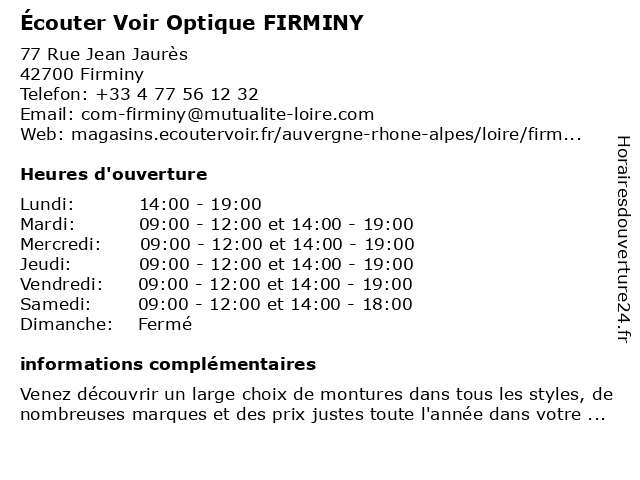 Écouter Voir Optique FIRMINY

77 Rue Jean Jaurès
42700 Firminy
Telefon: +33 4 77 56 12 32
Email: com-firminy@mutualite-loire.com
Web: magasins.ecoutervoir.fr/auvergne-rhone-alpes/loire/firm...

Heures d'ouverture

| | |
|---|---|
| Lundi: | 14:00 - 19:00 |
| Mardi: | 09:00 - 12:00 et 14:00 - 19:00 |
| Mercredi: | 09:00 - 12:00 et 14:00 - 19:00 |
| Jeudi: | 09:00 - 12:00 et 14:00 - 19:00 |
| Vendredi: | 09:00 - 12:00 et 14:00 - 19:00 |
| Samedi: | 09:00 - 12:00 et 14:00 - 18:00 |
| Dimanche: | Fermé |

informations complémentaires

Venez découvrir un large choix de montures dans tous les styles, de nombreuses marques et des prix justes toute l'année dans votre ...

Horairesdouverture24.fr